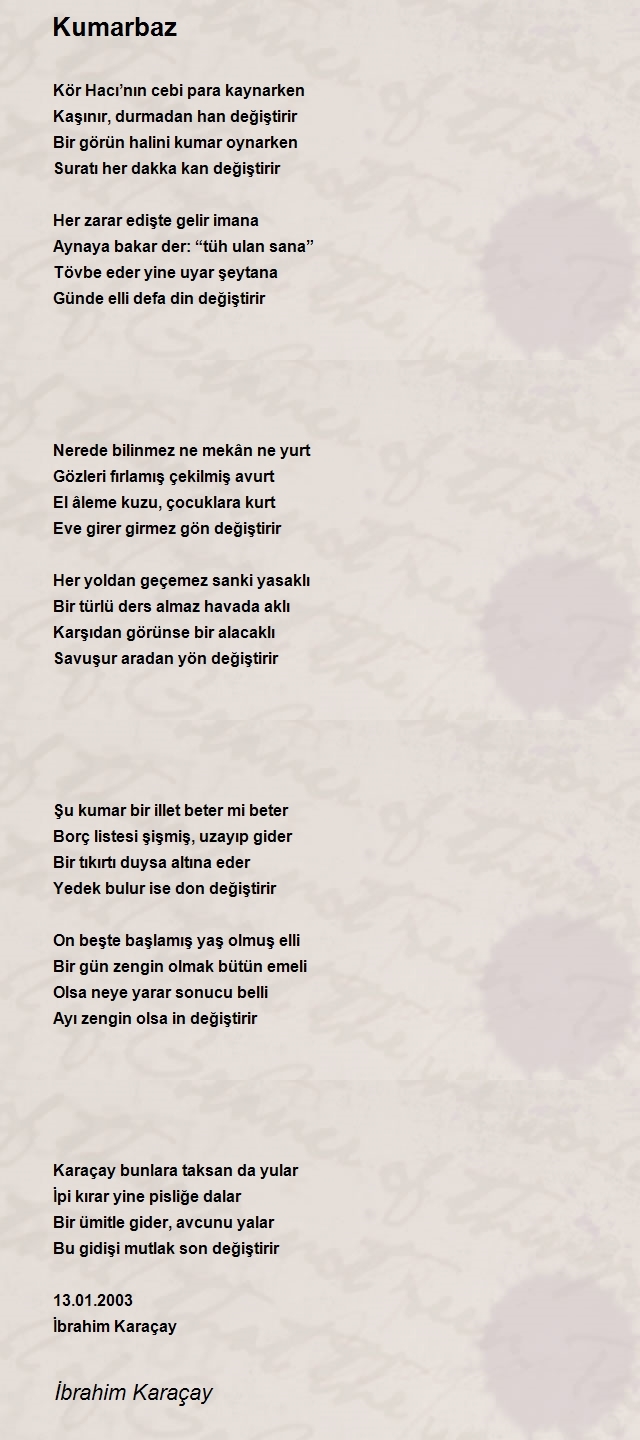 Kumarbaz

Kör Hacı'nın cebi para kaynarken
Kaşınır, durmadan han değiştirir
Bir görün halini kumar oynarken
Suratı her dakka kan değiştirir

Her zarar edişte gelir imana
Aynaya bakar der: "tüh ulan sana"
Tövbe eder yine uyar şeytana
Günde elli defa din değiştirir

Nerede bilinmez ne mekân ne yurt
Gözleri fırlamış çekilmiş avurt
El âleme kuzu, çocuklara kurt
Eve girer girmez gön değiştirir

Her yoldan geçemez sanki yasaklı
Bir türlü ders almaz havada aklı
Karşıdan görünse bir alacaklı
Savuşur aradan yön değiştirir

Şu kumar bir illet beter mi beter
Borç listesi şişmiş, uzayıp gider
Bir tıkırtı duysa altına eder
Yedek bulur ise don değiştirir

On beşte başlamış yaş olmuş elli
Bir gün zengin olmak bütün emeli
Olsa neye yarar sonucu belli
Ayı zengin olsa in değiştirir

Karaçay bunlara taksan da yular
İpi kırar yine pisliğe dalar
Bir ümitle gider, avcunu yalar
Bu gidişi mutlak son değiştirir

13.01.2003
İbrahim Karaçay

İbrahim Karaçay